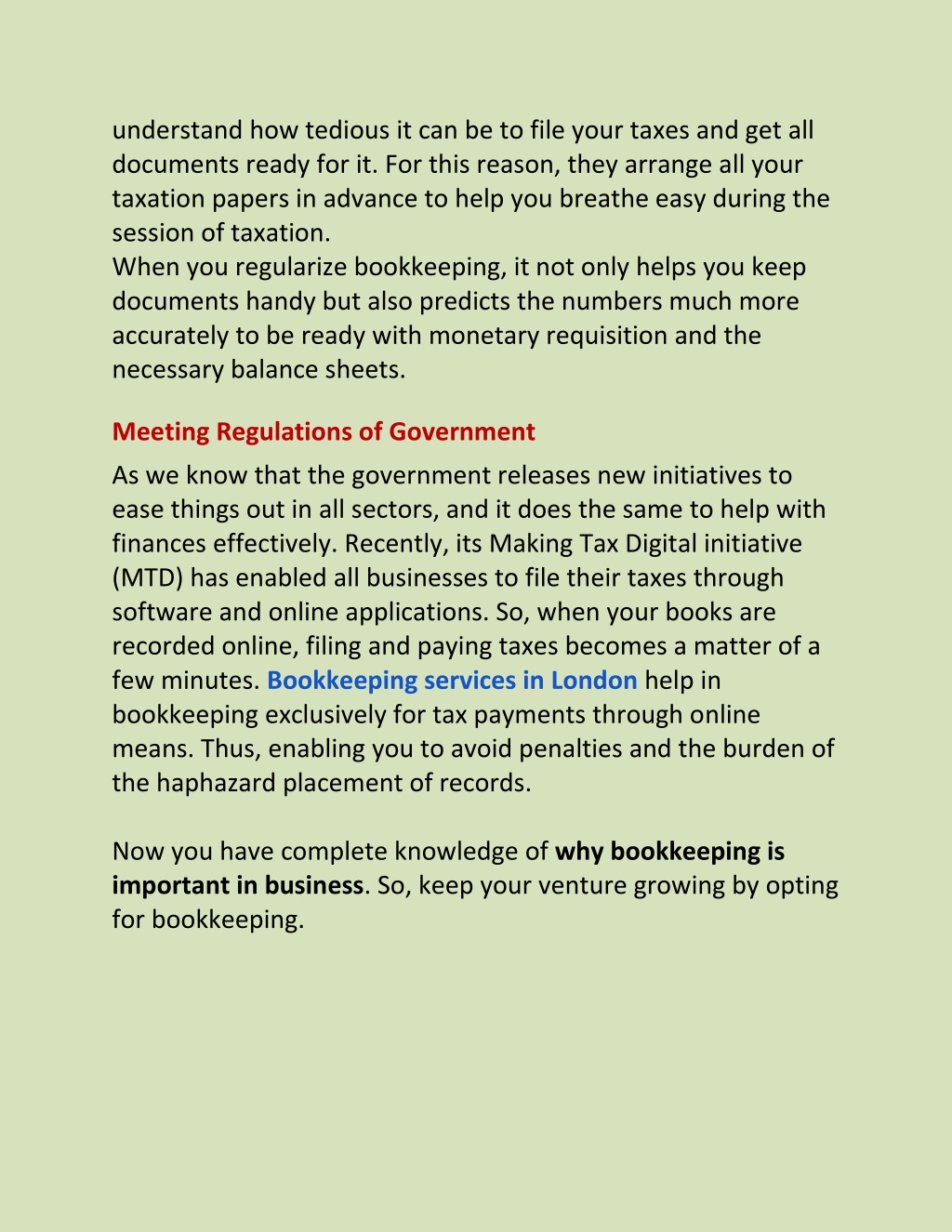 understand how tedious it can be to file your taxes and get all documents ready for it. For this reason, they arrange all your taxation papers in advance to help you breathe easy during the session of taxation.
When you regularize bookkeeping, it not only helps you keep documents handy but also predicts the numbers much more accurately to be ready with monetary requisition and the necessary balance sheets.

Meeting Regulations of Government

As we know that the government releases new initiatives to ease things out in all sectors, and it does the same to help with finances effectively. Recently, its Making Tax Digital initiative (MTD) has enabled all businesses to file their taxes through software and online applications. So, when your books are recorded online, filing and paying taxes becomes a matter of a few minutes. Bookkeeping services in London help in bookkeeping exclusively for tax payments through online means. Thus, enabling you to avoid penalties and the burden of the haphazard placement of records.

Now you have complete knowledge of why bookkeeping is important in business. So, keep your venture growing by opting for bookkeeping.